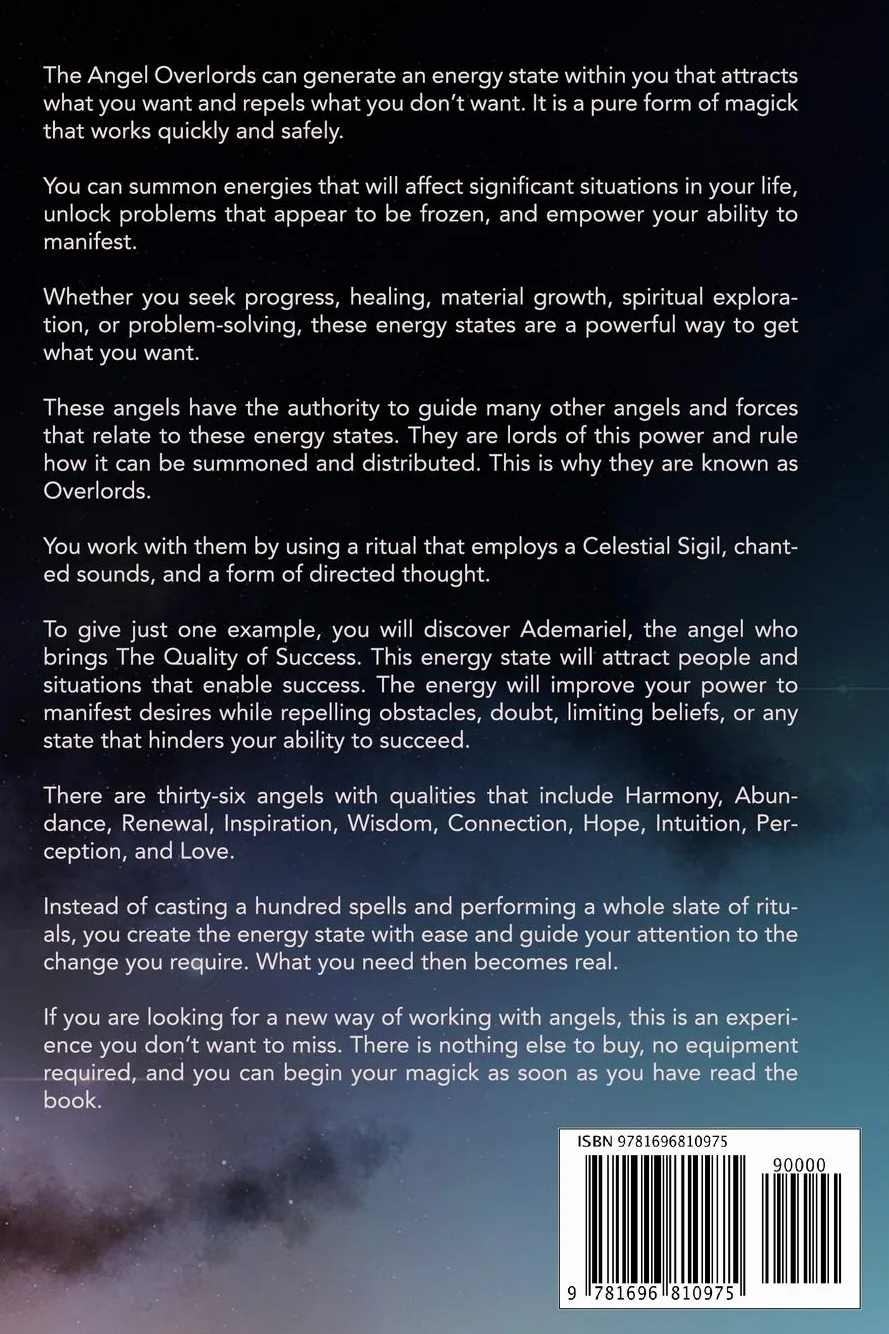 The Angel Overlords can generate an energy state within you that attracts what you want and repels what you don't want. It is a pure form of magick that works quickly and safely.

You can summon energies that will affect significant situations in your life, unlock problems that appear to be frozen, and empower your ability to manifest.

Whether you seek progress, healing, material growth, spiritual exploration, or problem-solving, these energy states are a powerful way to get what you want.

These angels have the authority to guide many other angels and forces that relate to these energy states. They are lords of this power and rule how it can be summoned and distributed. This is why they are known as Overlords.

You work with them by using a ritual that employs a Celestial Sigil, chanted sounds, and a form of directed thought.

To give just one example, you will discover Ademariel, the angel who brings The Quality of Success. This energy state will attract people and situations that enable success. The energy will improve your power to manifest desires while repelling obstacles, doubt, limiting beliefs, or any state that hinders your ability to succeed.

There are thirty-six angels with qualities that include Harmony, Abundance, Renewal, Inspiration, Wisdom, Connection, Hope, Intuition, Perception, and Love.

Instead of casting a hundred spells and performing a whole slate of rituals, you create the energy state with ease and guide your attention to the change you require. What you need then becomes real.

If you are looking for a new way of working with angels, this is an experience you don't want to miss. There is nothing else to buy, no equipment required, and you can begin your magick as soon as you have read the book.

ISBN 9781696810975

90000

9 781696 810975